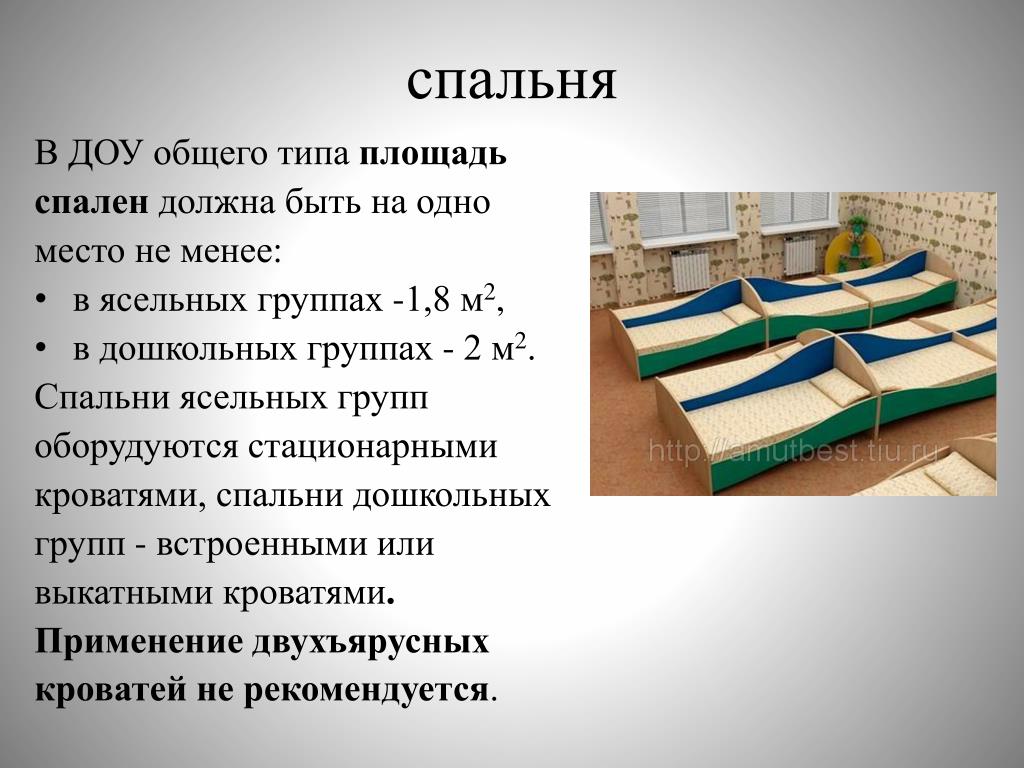 спальня

В ДОУ общего типа площадь спален должна быть на одно место не менее:

• в ясельных группах -1,8 м$^2$,

• в дошкольных группах - 2 м$^2$.

Спальни ясельных групп оборудуются стационарными кроватями, спальни дошкольных групп - встроенными или выкатными кроватями. Применение двухъярусных кроватей не рекомендуется.

http://amutbest.tiu.ru